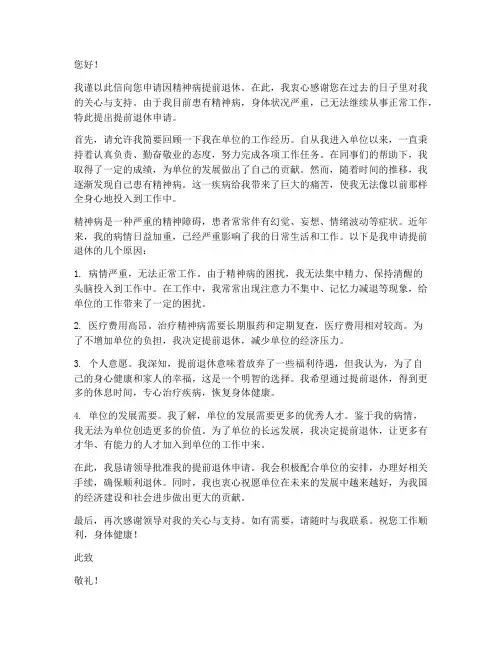 您好！

我谨以此信向您申请因精神病提前退休。在此，我衷心感谢您在过去的日子里对我的关心与支持。由于我目前患有精神病，身体状况严重，已无法继续从事正常工作，特此提出提前退休申请。

首先，请允许我简要回顾一下我在单位的工作经历。自从我进入单位以来，一直秉持着认真负责、勤奋敬业的态度，努力完成各项工作任务。在同事们的帮助下，我取得了一定的成绩，为单位的发展做出了自己的贡献。然而，随着时间的推移，我逐渐发现自己患有精神病。这一疾病给我带来了巨大的痛苦，使我无法像以前那样全身心地投入到工作中。

精神病是一种严重的精神障碍，患者常常伴有幻觉、妄想、情绪波动等症状。近年来，我的病情日益加重，已经严重影响了我的日常生活和工作。以下是我申请提前退休的几个原因：

1. 病情严重，无法正常工作。由于精神病的困扰，我无法集中精力、保持清醒的头脑投入到工作中。在工作中，我常常出现注意力不集中、记忆力减退等现象，给单位的工作带来了一定的困扰。

2. 医疗费用高昂。治疗精神病需要长期服药和定期复查，医疗费用相对较高。为了不增加单位的负担，我决定提前退休，减少单位的经济压力。

3. 个人意愿。我深知，提前退休意味着放弃了一些福利待遇，但我认为，为了自己的身心健康和家人的幸福，这是一个明智的选择。我希望通过提前退休，得到更多的休息时间，专心治疗疾病，恢复身体健康。

4. 单位的发展需要。我了解，单位的发展需要更多的优秀人才。鉴于我的病情，我无法为单位创造更多的价值。为了单位的长远发展，我决定提前退休，让更多有才华、有能力的人才加入到单位的工作中来。

在此，我恳请领导批准我的提前退休申请。我会积极配合单位的安排，办理好相关手续，确保顺利退休。同时，我也衷心祝愿单位在未来的发展中越来越好，为我国的经济建设和社会进步做出更大的贡献。

最后，再次感谢领导对我的关心与支持。如有需要，请随时与我联系。祝您工作顺利，身体健康！

此致

敬礼！